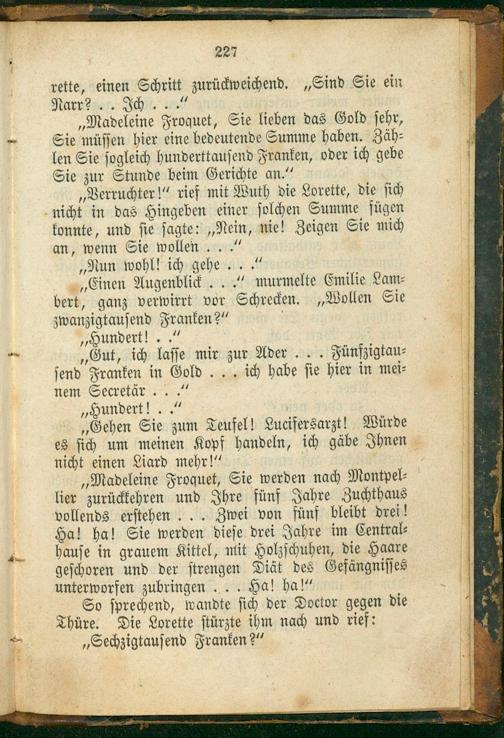 227

rette, einen Schritt zurückweichend. „Sind Sie ein Narr? . . Ich . . ."

„Madeleine Froquet, Sie lieben das Gold sehr, Sie müssen hier eine bedeutende Summe haben. Zählen Sie sogleich hunderttausend Franken, oder ich gebe Sie zur Stunde beim Gerichte an."

„Verruchter!" rief mit Wuth die Lorette, die sich nicht in das Hingeben einer solchen Summe fügen konnte, und sie sagte: „Nein, nie! Zeigen Sie mich an, wenn Sie wollen . . ."

„Nun wohl! ich gehe . . ."

„Einen Augenblick . . ." murmelte Emilie Lambert, ganz verwirrt vor Schrecken. „Wollen Sie zwanzigtausend Franken?"

„Hundert! . ."

„Gut, ich lasse mir zur Ader . . . Fünfzigtausend Franken in Gold . . . ich habe sie hier in meinem Secretär . . ."

„Hundert! . ."

„Gehen Sie zum Teufel! Lucifersarzt! Würde es sich um meinen Kopf handeln, ich gäbe Ihnen nicht einen Liard mehr!"

„Madeleine Froquet, Sie werden nach Montpellier zurückkehren und Ihre fünf Jahre Zuchthaus vollends erstehen . . . Zwei von fünf bleibt drei! Ha! ha! Sie werden diese drei Jahre im Centralhause in grauem Kittel, mit Holzschuhen, die Haare geschoren und der strengen Diät des Gefängnisses unterworfen zubringen . . . Ha! ha!"

So sprechend, wandte sich der Doctor gegen die Thüre. Die Lorette stürzte ihm nach und rief:

„Sechzigtausend Franken?"